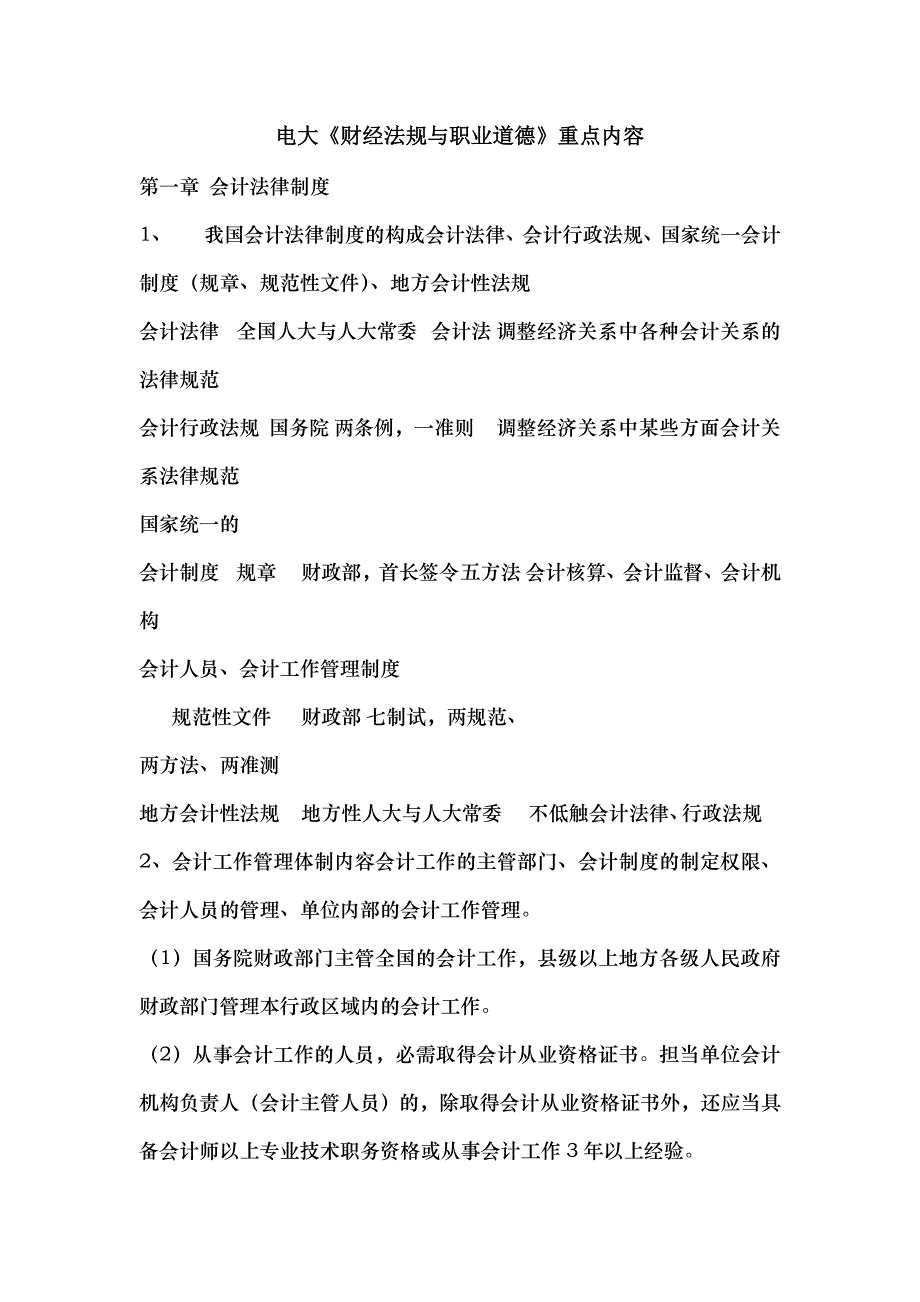 电大《财经法规与职业道德》重点内容

第一章 会计法律制度

1、 我国会计法律制度的构成会计法律、会计行政法规、国家统一会计制度（规章、规范性文件）、地方会计性法规

会计法律 全国人大与人大常委 会计法 调整经济关系中各种会计关系的法律规范

会计行政法规 国务院 两条例，一准则 调整经济关系中某些方面会计关系法律规范

国家统一的

会计制度 规章 财政部，首长签令五方法 会计核算、会计监督、会计机构

会计人员、会计工作管理制度

规范性文件 财政部 七制试，两规范、

两方法、两准测

地方会计性法规 地方性人大与人大常委 不低触会计法律、行政法规

2、会计工作管理体制内容会计工作的主管部门、会计制度的制定权限、会计人员的管理、单位内部的会计工作管理。

（1）国务院财政部门主管全国的会计工作，县级以上地方各级人民政府财政部门管理本行政区域内的会计工作。

（2）从事会计工作的人员，必需取得会计从业资格证书。担当单位会计机构负责人（会计主管人员）的，除取得会计从业资格证书外，还应当具备会计师以上专业技术职务资格或从事会计工作 3 年以上经验。